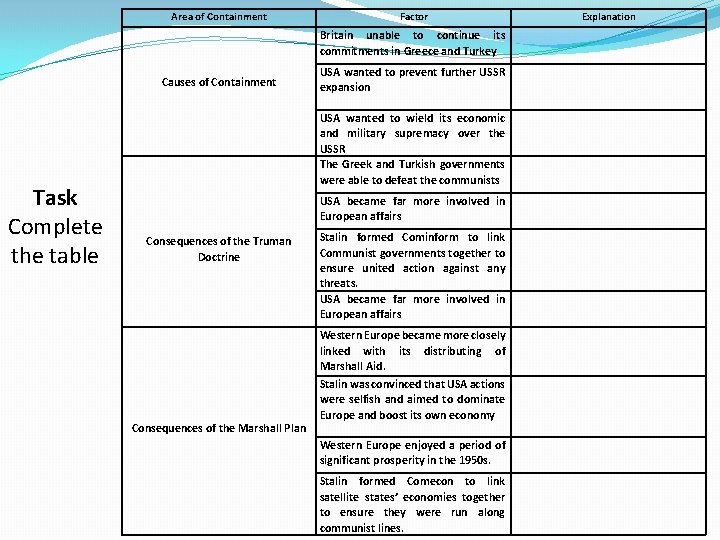 Task
Complete the table

| Area of Containment | Factor | Explanation |
|---|---|---|
| Causes of Containment | Britain unable to continue its commitments in Greece and Turkey | |
| | USA wanted to prevent further USSR expansion | |
| | USA wanted to wield its economic and military supremacy over the USSR | |
| Consequences of the Truman Doctrine | The Greek and Turkish governments were able to defeat the communists | |
| | USA became far more involved in European affairs | |
| | Stalin formed Cominform to link Communist governments together to ensure united action against any threats. | |
| | USA became far more involved in European affairs | |
| Consequences of the Marshall Plan | Western Europe became more closely linked with its distributing of Marshall Aid. | |
| | Stalin was convinced that USA actions were selfish and aimed to dominate Europe and boost its own economy | |
| | Western Europe enjoyed a period of significant prosperity in the 1950s. | |
| | Stalin formed Comecon to link satellite states' economies together to ensure they were run along communist lines. | |